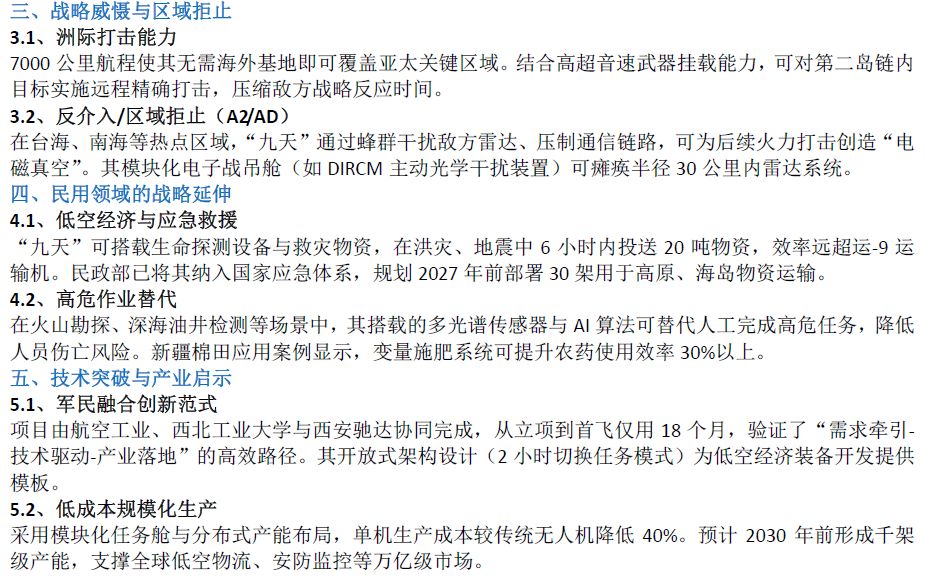 三、战略威慑与区域拒止

3.1、洲际打击能力

7000 公里航程使其无需海外基地即可覆盖亚太关键区域。结合高超音速武器挂载能力，可对第二岛链内目标实施远程精确打击，压缩敌方战略反应时间。

3.2、反介入/区域拒止（A2/AD）

在台海、南海等热点区域，“九天”通过蜂群干扰敌方雷达、压制通信链路，可为后续火力打击创造“电磁真空”。其模块化电子战吊舱（如 DIRCM 主动光学干扰装置）可瘫痪半径 30 公里内雷达系统。

四、民用领域的战略延伸

4.1、低空经济与应急救援

“九天”可搭载生命探测设备与救灾物资，在洪灾、地震中 6 小时内投送 20 吨物资，效率远超运-9 运输机。民政部已将其纳入国家应急体系，规划 2027 年前部署 30 架用于高原、海岛物资运输。

4.2、高危作业替代

在火山勘探、深海油井检测等场景中，其搭载的多光谱传感器与 AI 算法可替代人工完成高危任务，降低人员伤亡风险。新疆棉田应用案例显示，变量施肥系统可提升农药使用效率 30%以上。

五、技术突破与产业启示

5.1、军民融合创新范式

项目由航空工业、西北工业大学与西安驰达协同完成，从立项到首飞仅用 18 个月，验证了“需求牵引-技术驱动-产业落地”的高效路径。其开放式架构设计（2 小时切换任务模式）为低空经济装备开发提供模板。

5.2、低成本规模化生产

采用模块化任务舱与分布式产能布局，单机生产成本较传统无人机降低 40%。预计 2030 年前形成千架级产能，支撑全球低空物流、安防监控等万亿级市场。